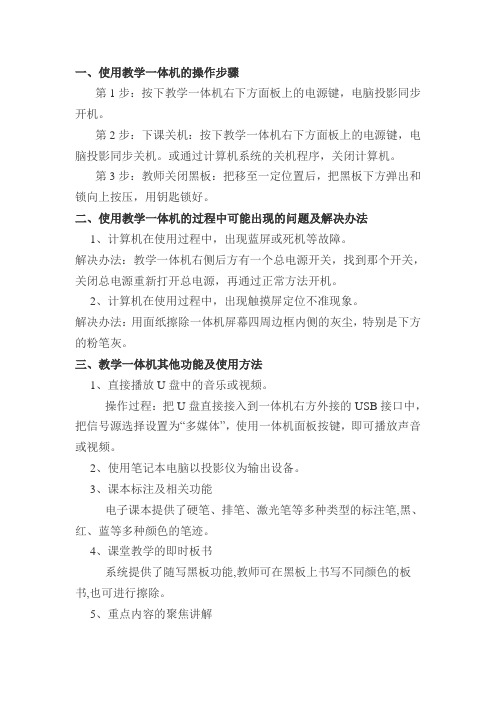 一、使用教学一体机的操作步骤

第 1 步：按下教学一体机右下方面板上的电源键，电脑投影同步开机。

第 2 步：下课关机：按下教学一体机右下方面板上的电源键，电脑投影同步关机。或通过计算机系统的关机程序，关闭计算机。

第 3 步：教师关闭黑板：把移至一定位置后，把黑板下方弹出和锁向上按压，用钥匙锁好。

二、使用教学一体机的过程中可能出现的问题及解决办法

1、计算机在使用过程中，出现蓝屏或死机等故障。

解决办法：教学一体机右侧后方有一个总电源开关，找到那个开关，关闭总电源重新打开总电源，再通过正常方法开机。

2、计算机在使用过程中，出现触摸屏定位不准现象。

解决办法：用面纸擦除一体机屏幕四周边框内侧的灰尘，特别是下方的粉笔灰。

三、教学一体机其他功能及使用方法

1、直接播放 U 盘中的音乐或视频。

操作过程：把 U 盘直接接入到一体机右方外接的 USB 接口中，把信号源选择设置为“多媒体”，使用一体机面板按键，即可播放声音或视频。

2、使用笔记本电脑以投影仪为输出设备。

3、课本标注及相关功能

电子课本提供了硬笔、排笔、激光笔等多种类型的标注笔,黑、红、蓝等多种颜色的笔迹。

4、课堂教学的即时板书

系统提供了随写黑板功能,教师可在黑板上书写不同颜色的板书,也可进行擦除。

5、重点内容的聚焦讲解